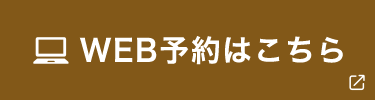 WEB予約はこちら